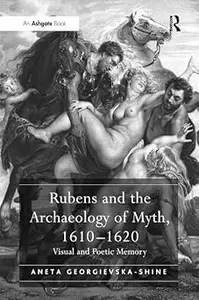 An Ashgate Book

R

Rubens and the Archaeology of Myth, 1610–1620

Visual and Poetic Memory

ANETA GEORGIEVSKA-SHINE